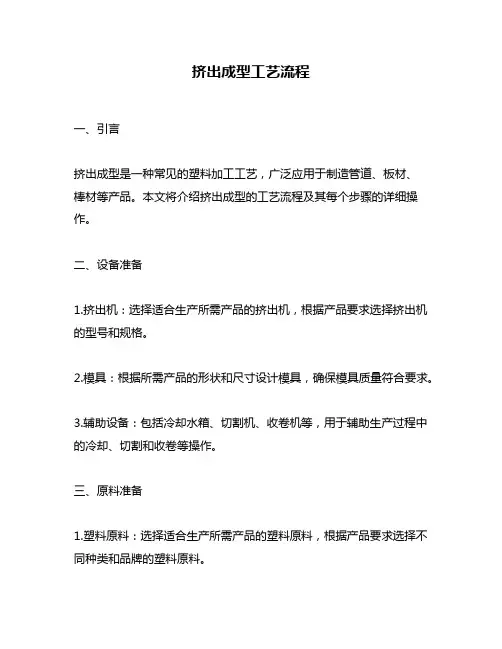 挤出成型工艺流程

一、引言

挤出成型是一种常见的塑料加工工艺，广泛应用于制造管道、板材、棒材等产品。本文将介绍挤出成型的工艺流程及其每个步骤的详细操作。

二、设备准备

1.挤出机：选择适合生产所需产品的挤出机，根据产品要求选择挤出机的型号和规格。

2.模具：根据所需产品的形状和尺寸设计模具，确保模具质量符合要求。

3.辅助设备：包括冷却水箱、切割机、收卷机等，用于辅助生产过程中的冷却、切割和收卷等操作。

三、原料准备

1.塑料原料：选择适合生产所需产品的塑料原料，根据产品要求选择不同种类和品牌的塑料原料。